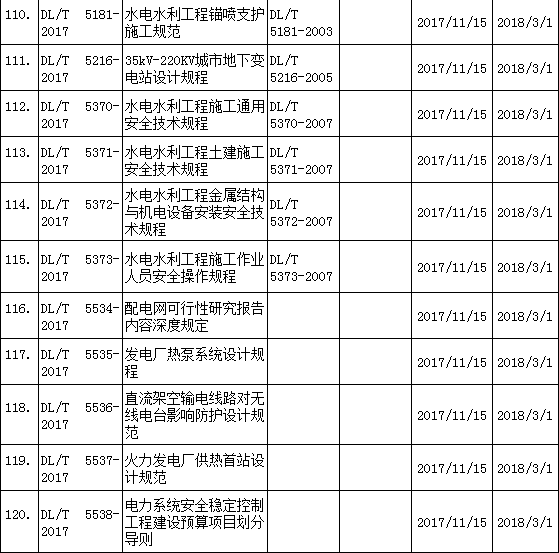 | 110. | DL/T 5181-2017 | 水电水利工程锚喷支护施工规范 | DL/T 5181-2003 |  | 2017/11/15 | 2018/3/1 |
|---|---|---|---|---|---|---|
| 111. | DL/T 5216-2017 | 35kV-220KV城市地下变电站设计规程 | DL/T 5216-2005 |  | 2017/11/15 | 2018/3/1 |
| 112. | DL/T 5370-2017 | 水电水利工程施工通用安全技术规程 | DL/T 5370-2007 |  | 2017/11/15 | 2018/3/1 |
| 113. | DL/T 5371-2017 | 水电水利工程土建施工安全技术规程 | DL/T 5371-2007 |  | 2017/11/15 | 2018/3/1 |
| 114. | DL/T 5372-2017 | 水电水利工程金属结构与机电设备安装安全技术规程 | DL/T 5372-2007 |  | 2017/11/15 | 2018/3/1 |
| 115. | DL/T 5373-2017 | 水电水利工程施工作业人员安全操作规程 | DL/T 5373-2007 |  | 2017/11/15 | 2018/3/1 |
| 116. | DL/T 5534-2017 | 配电网可行性研究报告内容深度规定 |  |  | 2017/11/15 | 2018/3/1 |
| 117. | DL/T 5535-2017 | 发电厂热泵系统设计规程 |  |  | 2017/11/15 | 2018/3/1 |
| 118. | DL/T 5536-2017 | 直流架空输电线路对无线电台影响防护设计规范 |  |  | 2017/11/15 | 2018/3/1 |
| 119. | DL/T 5537-2017 | 火力发电厂供热首站设计规范 |  |  | 2017/11/15 | 2018/3/1 |
| 120. | DL/T 5538-2017 | 电力系统安全稳定控制工程建设预算项目划分导则 |  |  | 2017/11/15 | 2018/3/1 |